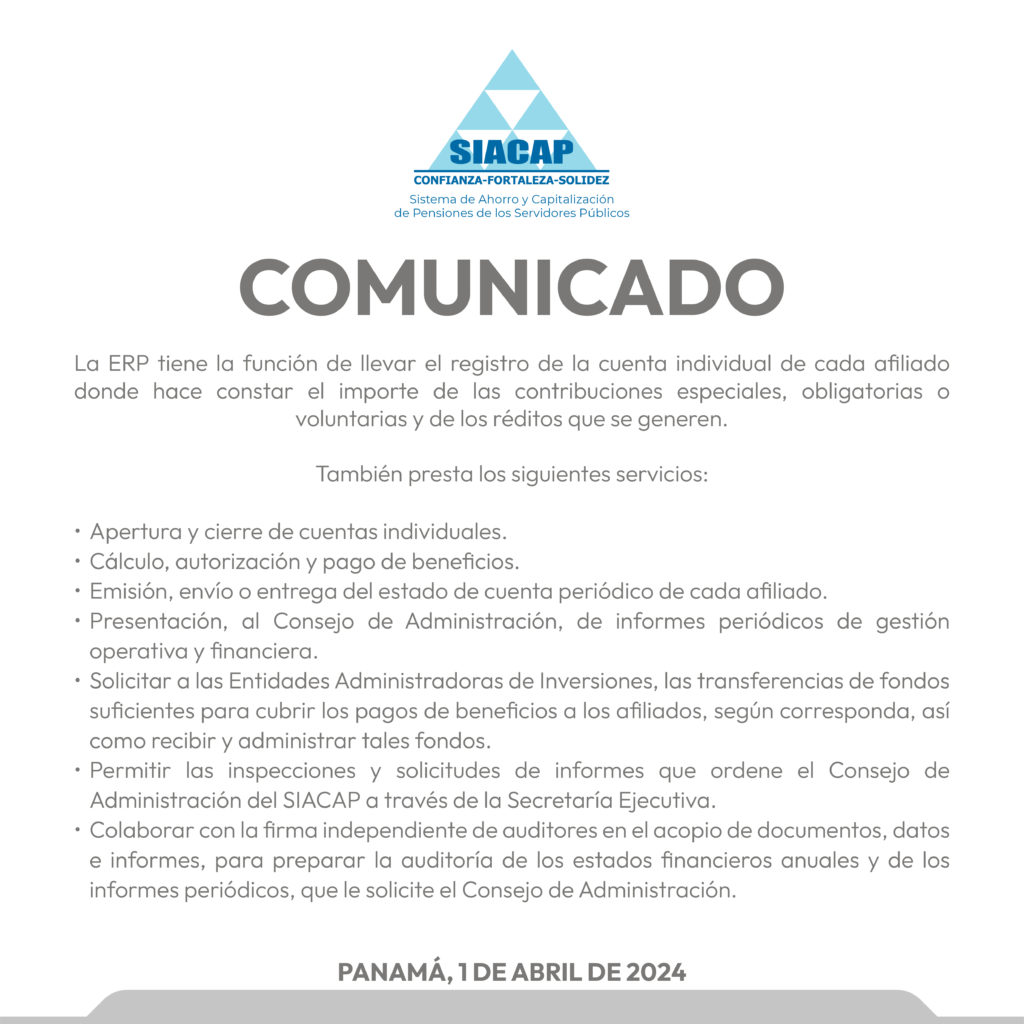 SIACAP
CONFIANZA-FORTALEZA-SOLIDEZ
Sistema de Ahorro y Capitalización de Pensiones de los Servidores Públicos

COMUNICADO

La ERP tiene la función de llevar el registro de la cuenta individual de cada afiliado donde hace constar el importe de las contribuciones especiales, obligatorias o voluntarias y de los réditos que se generen.

También presta los siguientes servicios:

• Apertura y cierre de cuentas individuales.
• Cálculo, autorización y pago de beneficios.
• Emisión, envío o entrega del estado de cuenta periódico de cada afiliado.
• Presentación, al Consejo de Administración, de informes periódicos de gestión operativa y financiera.
• Solicitar a las Entidades Administradoras de Inversiones, las transferencias de fondos suficientes para cubrir los pagos de beneficios a los afiliados, según corresponda, así como recibir y administrar tales fondos.
• Permitir las inspecciones y solicitudes de informes que ordene el Consejo de Administración del SIACAP a través de la Secretaría Ejecutiva.
• Colaborar con la firma independiente de auditores en el acopio de documentos, datos e informes, para preparar la auditoría de los estados financieros anuales y de los informes periódicos, que le solicite el Consejo de Administración.

PANAMÁ, 1 DE ABRIL DE 2024